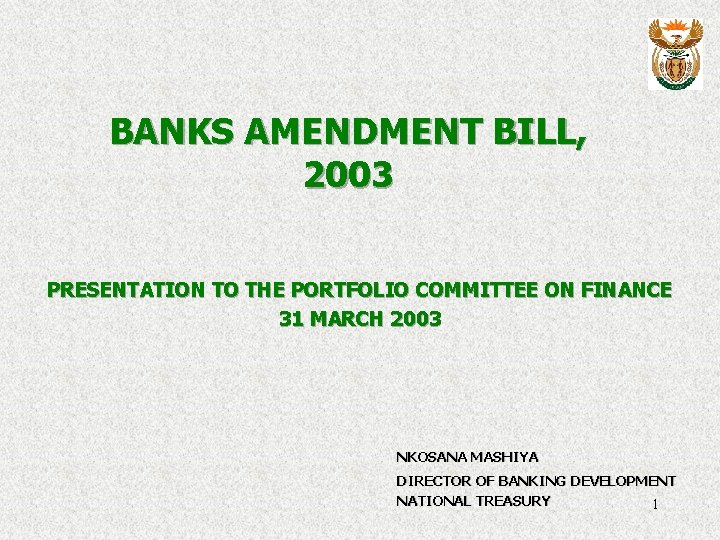 BANKS AMENDMENT BILL, 2003

PRESENTATION TO THE PORTFOLIO COMMITTEE ON FINANCE
31 MARCH 2003

NKOSANA MASHIYA
DIRECTOR OF BANKING DEVELOPMENT
NATIONAL TREASURY

1